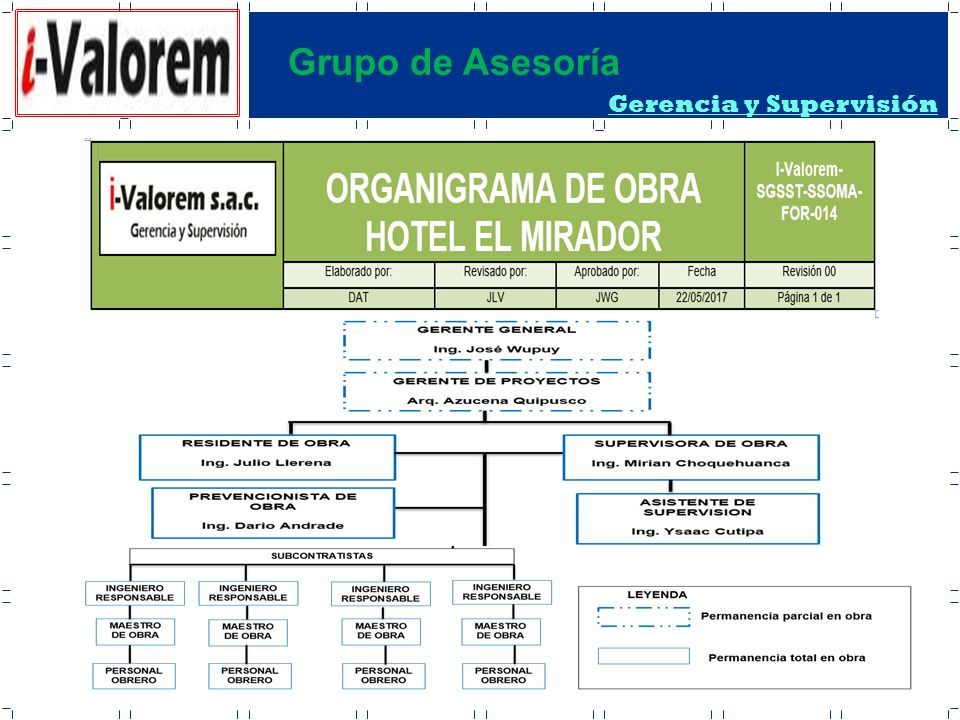 i-Valorem

Grupo de Asesoría

Gerencia y Supervisión

i-Valorem s.a.c.
Gerencia y Supervisión

ORGANIGRAMA DE OBRA
HOTEL EL MIRADOR

I-Valorem-SGSST-SSOMA-FOR-014

| Elaborado por: | Revisado por: | Aprobado por: | Fecha | Revisión 00 |
|---|---|---|---|---|
| DAT | JLV | JWG | 22/05/2017 | Página 1 de 1 |

GERENTE GENERAL
Ing. José Wupuy

GERENTE DE PROYECTOS
Arq. Azucena Quipusco

RESIDENTE DE OBRA
Ing. Julio Llerena

SUPERVISORA DE OBRA
Ing. Mirian Choquehuanca

PREVENCIONISTA DE OBRA
Ing. Dario Andrade

ASISTENTE DE SUPERVISION
Ing. Ysaac Cutipa

SUBCONTRATISTAS

INGENIERO RESPONSABLE
MAESTRO DE OBRA
PERSONAL OBRERO

INGENIERO RESPONSABLE
MAESTRO DE OBRA
PERSONAL OBRERO

INGENIERO RESPONSABLE
MAESTRO DE OBRA
PERSONAL OBRERO

INGENIERO RESPONSABLE
MAESTRO DE OBRA
PERSONAL OBRERO

LEYENDA
Permanencia parcial en obra
Permanencia total en obra